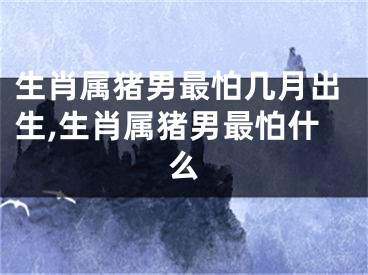 生肖属猪男最怕几月出生,生肖属猪男最怕什么